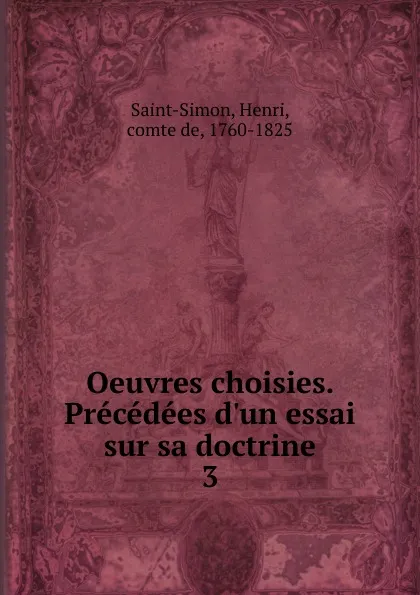 Saint-Simon, Henri,
comte de, 1760-1825

Oeuvres choisies.
Précédées d'un essai
sur sa doctrine
3